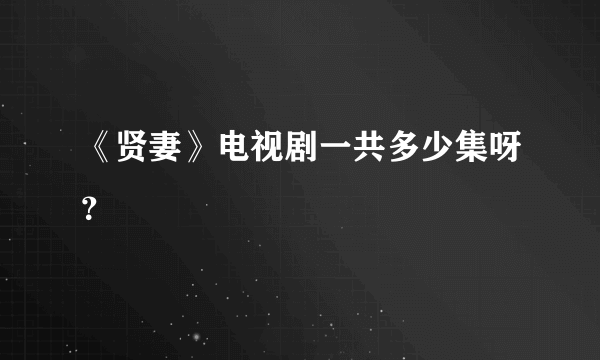 《贤妻》电视剧一共多少集呀?